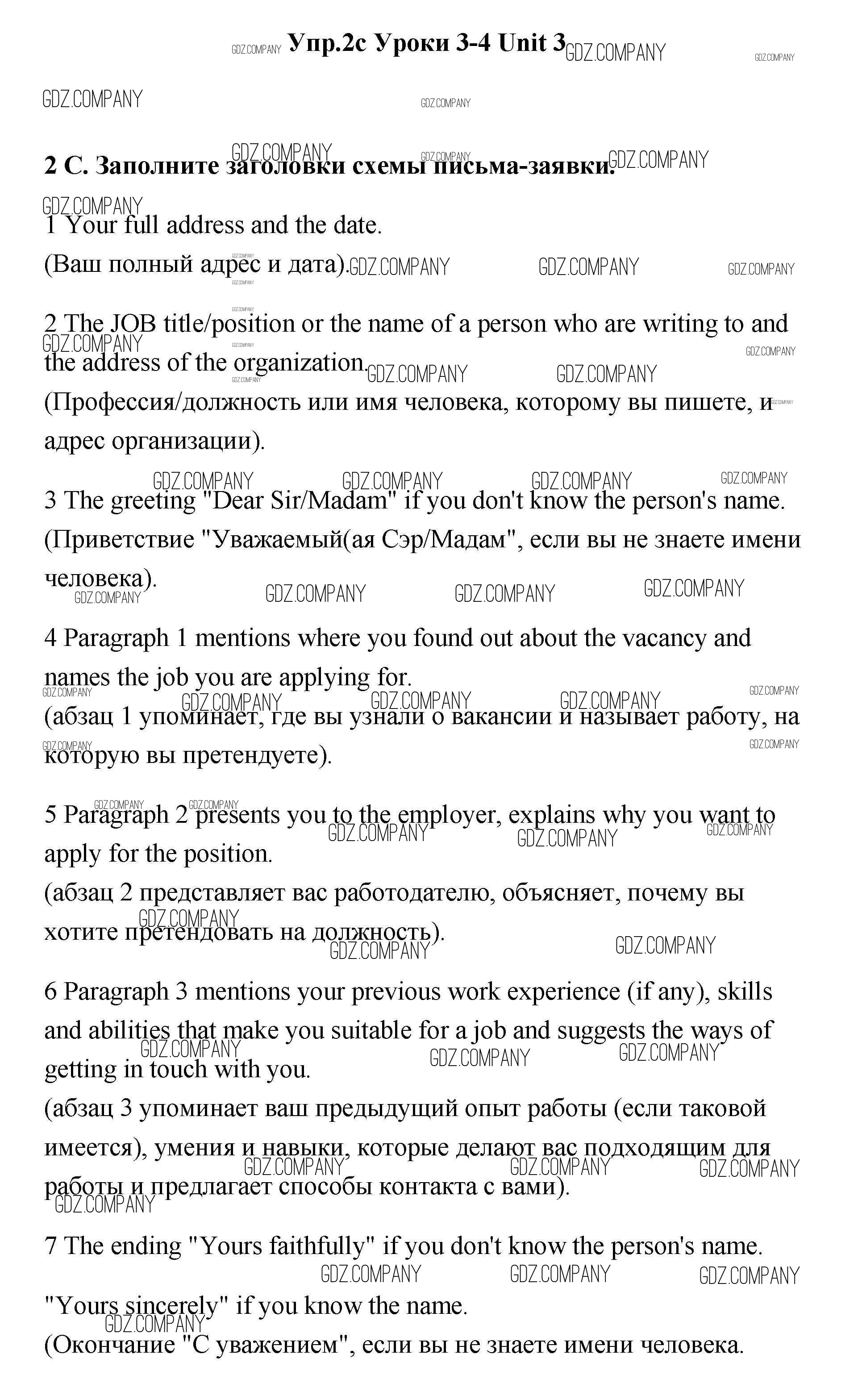 Упр.2с Уроки 3-4 Unit 3

GDZ.COMPANY

2 C. Заполните заголовки схемы письма-заявки.

1 Your full address and the date.
(Ваш полный адрес и дата).

2 The JOB title/position or the name of a person who are writing to and the address of the organization.
(Профессия/должность или имя человека, которому вы пишете, и адрес организации).

3 The greeting "Dear Sir/Madam" if you don't know the person's name.
(Приветствие "Уважаемый(ая Сэр/Мадам", если вы не знаете имени человека).

4 Paragraph 1 mentions where you found out about the vacancy and names the job you are applying for.
(абзац 1 упоминает, где вы узнали о вакансии и называет работу, на которую вы претендуете).

5 Paragraph 2 presents you to the employer, explains why you want to apply for the position.
(абзац 2 представляет вас работодателю, объясняет, почему вы хотите претендовать на должность).

6 Paragraph 3 mentions your previous work experience (if any), skills and abilities that make you suitable for a job and suggests the ways of getting in touch with you.
(абзац 3 упоминает ваш предыдущий опыт работы (если таковой имеется), умения и навыки, которые делают вас подходящим для работы и предлагает способы контакта с вами).

7 The ending "Yours faithfully" if you don't know the person's name.
"Yours sincerely" if you know the name.
(Окончание "С уважением", если вы не знаете имени человека.